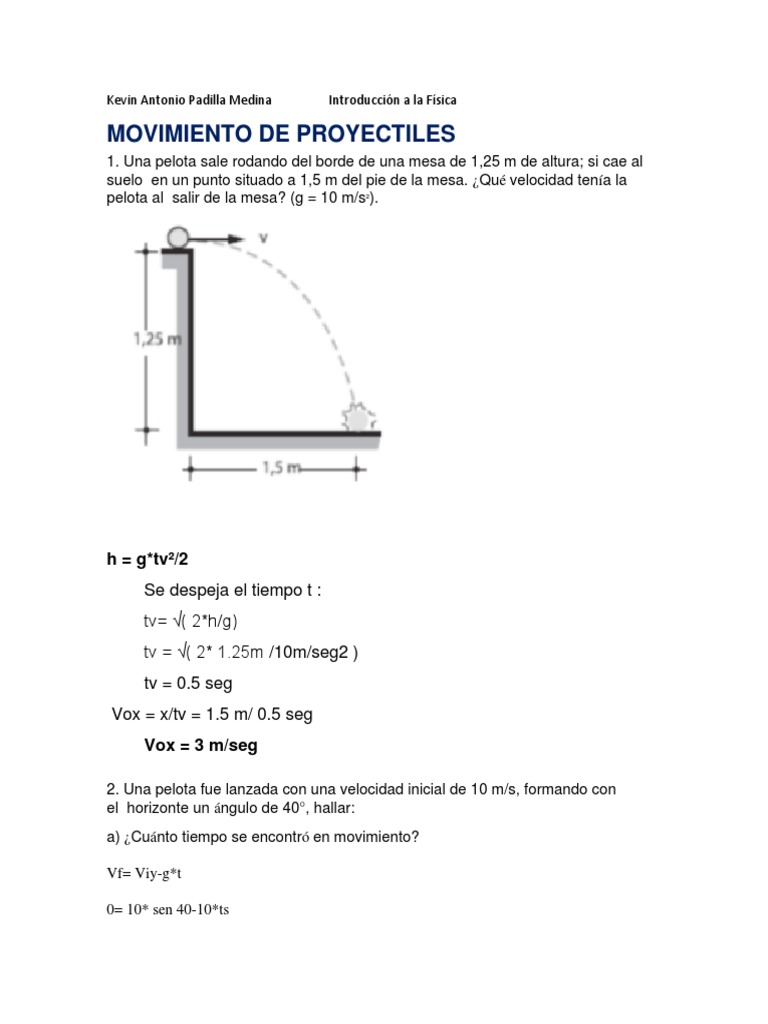 Kevin Antonio Padilla Medina Introducción a la Física

MOVIMIENTO DE PROYECTILES

1. Una pelota sale rodando del borde de una mesa de 1,25 m de altura; si cae al suelo en un punto situado a 1,5 m del pie de la mesa. ¿Qué velocidad tenía la pelota al salir de la mesa? (g = 10 m/s$^2$).

v

1,25 m

1,5 m

h = g*tv²/2

Se despeja el tiempo t :

tv= √( 2*h/g)

tv = √( 2* 1.25m /10m/seg2 )

tv = 0.5 seg

Vox = x/tv = 1.5 m/ 0.5 seg

Vox = 3 m/seg

2. Una pelota fue lanzada con una velocidad inicial de 10 m/s, formando con el horizonte un ángulo de 40°, hallar:

a) ¿Cuánto tiempo se encontró en movimiento?

Vf= Viy-g*t

0= 10* sen 40-10*ts